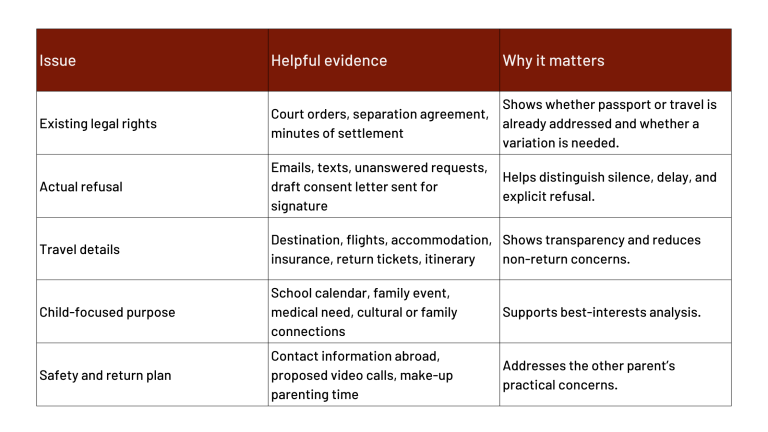 | Issue | Helpful evidence | Why it matters |
|---|---|---|
| Existing legal rights | Court orders, separation agreement, minutes of settlement | Shows whether passport or travel is already addressed and whether a variation is needed. |
| Actual refusal | Emails, texts, unanswered requests, draft consent letter sent for signature | Helps distinguish silence, delay, and explicit refusal. |
| Travel details | Destination, flights, accommodation, insurance, return tickets, itinerary | Shows transparency and reduces non-return concerns. |
| Child-focused purpose | School calendar, family event, medical need, cultural or family connections | Supports best-interests analysis. |
| Safety and return plan | Contact information abroad, proposed video calls, make-up parenting time | Addresses the other parent's practical concerns. |